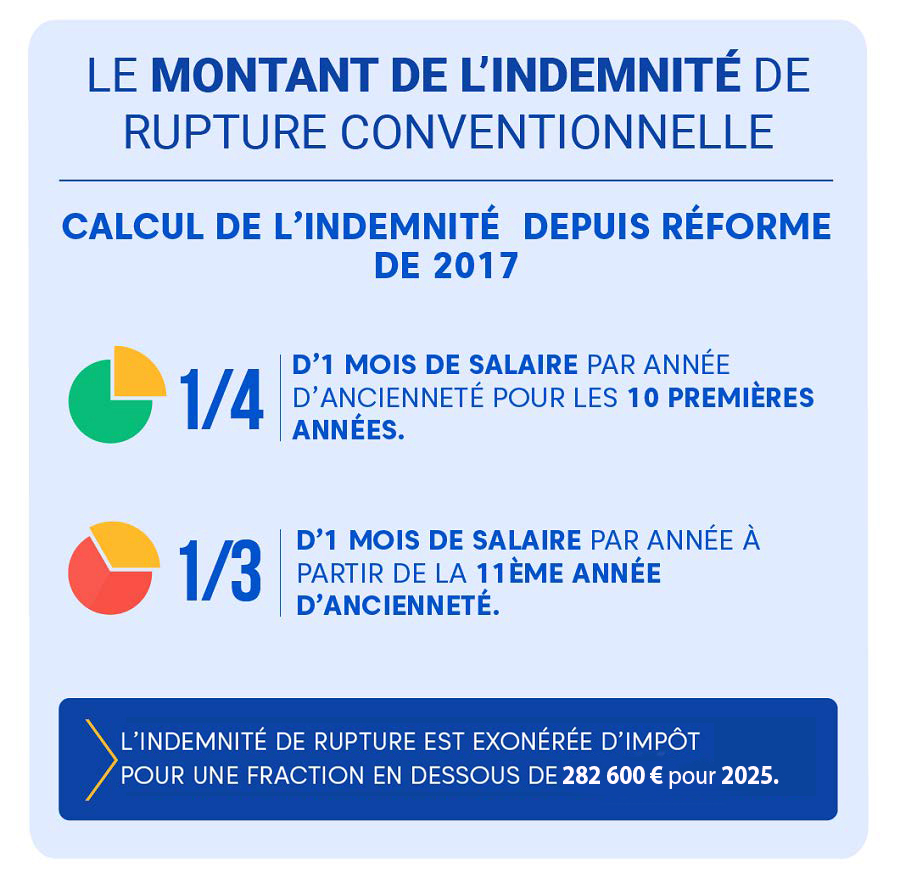 LE MONTANT DE L'INDEMNITÉ DE RUPTURE CONVENTIONNELLE

CALCUL DE L'INDEMNITÉ DEPUIS RÉFORME DE 2017

1/4 D'1 MOIS DE SALAIRE PAR ANNÉE D'ANCIENNETÉ POUR LES 10 PREMIÈRES ANNÉES.

1/3 D'1 MOIS DE SALAIRE PAR ANNÉE À PARTIR DE LA 11ÈME ANNÉE D'ANCIENNETÉ.

L'INDEMNITÉ DE RUPTURE EST EXONÉRÉE D'IMPÔT POUR UNE FRACTION EN DESSOUS DE 282 600 € pour 2025.